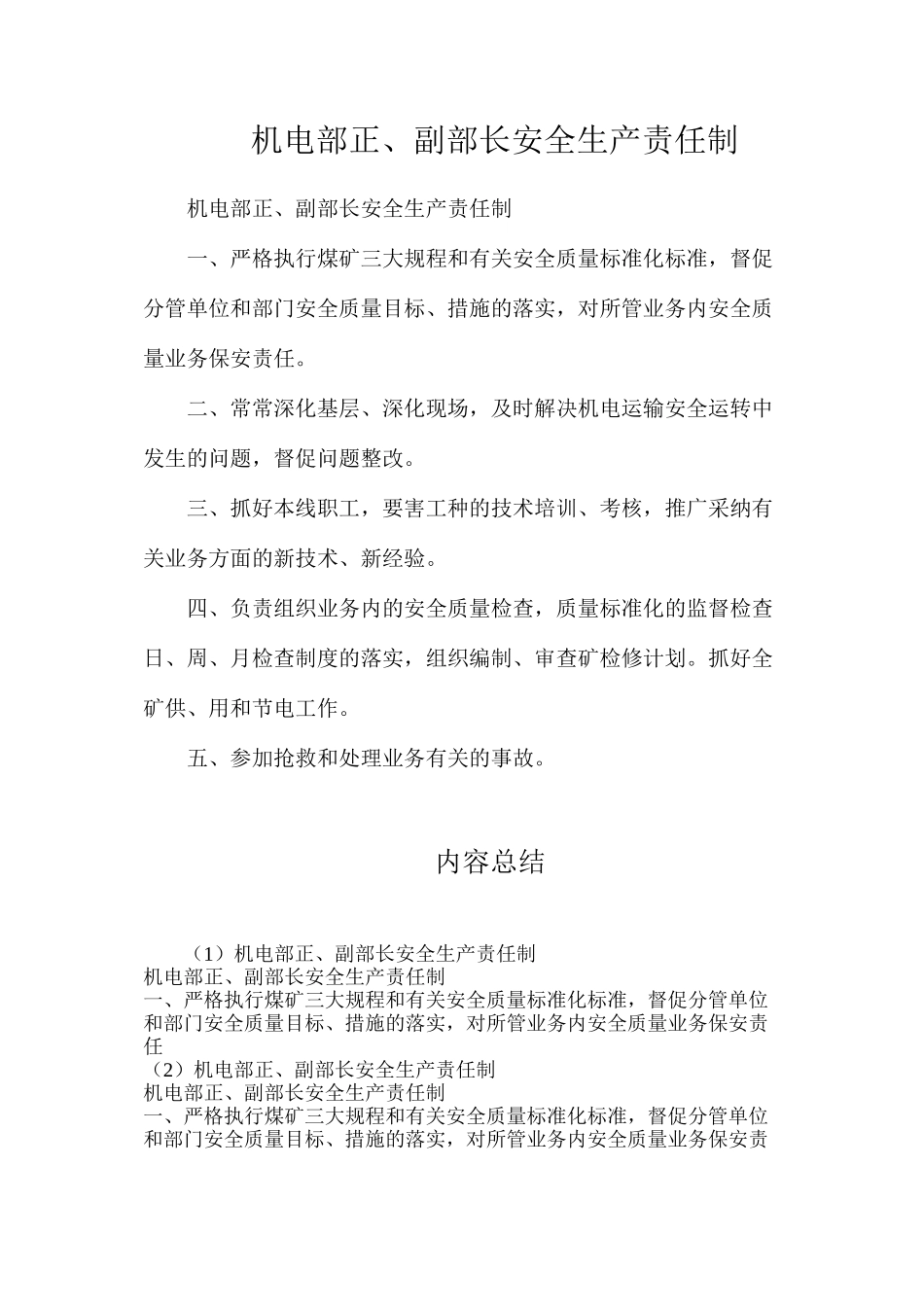 机电部正、副部长安全生产责任制

机电部正、副部长安全生产责任制

一、严格执行煤矿三大规程和有关安全质量标准化标准，督促分管单位和部门安全质量目标、措施的落实，对所管业务内安全质量业务保安责任。

二、常常深化基层、深化现场，及时解决机电运输安全运转中发生的问题，督促问题整改。

三、抓好本线职工，要害工种的技术培训、考核，推广采纳有关业务方面的新技术、新经验。

四、负责组织业务内的安全质量检查，质量标准化的监督检查日、周、月检查制度的落实，组织编制、审查矿检修计划。抓好全矿供、用和节电工作。

五、参加抢救和处理业务有关的事故。

内容总结

（1）机电部正、副部长安全生产责任制
机电部正、副部长安全生产责任制
一、严格执行煤矿三大规程和有关安全质量标准化标准，督促分管单位和部门安全质量目标、措施的落实，对所管业务内安全质量业务保安责任
（2）机电部正、副部长安全生产责任制
机电部正、副部长安全生产责任制
一、严格执行煤矿三大规程和有关安全质量标准化标准，督促分管单位和部门安全质量目标、措施的落实，对所管业务内安全质量业务保安责